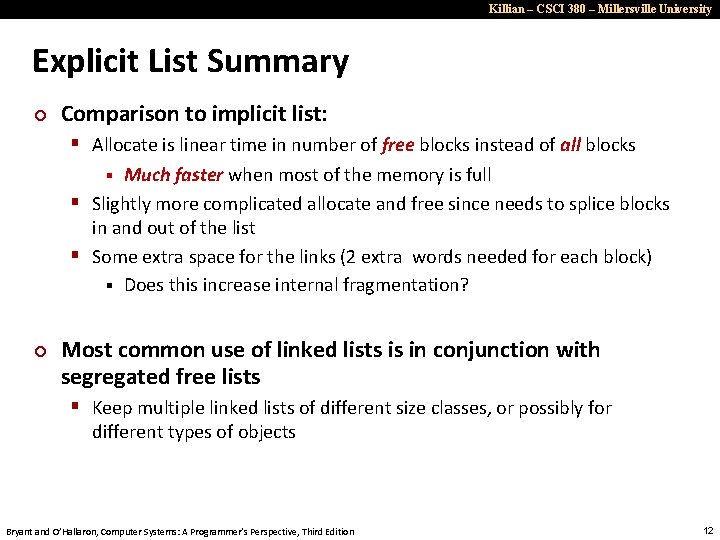 Killian – CSCI 380 – Millersville University

Explicit List Summary

Comparison to implicit list:

Allocate is linear time in number of free blocks instead of all blocks

Much faster when most of the memory is full

Slightly more complicated allocate and free since needs to splice blocks in and out of the list

Some extra space for the links (2 extra words needed for each block)

Does this increase internal fragmentation?

Most common use of linked lists is in conjunction with segregated free lists

Keep multiple linked lists of different size classes, or possibly for different types of objects

Bryant and O'Hallaron, Computer Systems: A Programmer's Perspective, Third Edition

12